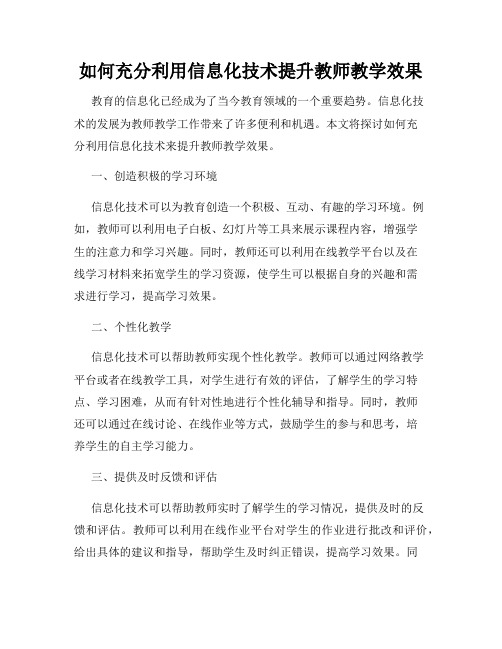 如何充分利用信息化技术提升教师教学效果

教育的信息化已经成为了当今教育领域的一个重要趋势。信息化技术的发展为教师教学工作带来了许多便利和机遇。本文将探讨如何充分利用信息化技术来提升教师教学效果。

一、创造积极的学习环境

信息化技术可以为教育创造一个积极、互动、有趣的学习环境。例如，教师可以利用电子白板、幻灯片等工具来展示课程内容，增强学生的注意力和学习兴趣。同时，教师还可以利用在线教学平台以及在线学习材料来拓宽学生的学习资源，使学生可以根据自身的兴趣和需求进行学习，提高学习效果。

二、个性化教学

信息化技术可以帮助教师实现个性化教学。教师可以通过网络教学平台或者在线教学工具，对学生进行有效的评估，了解学生的学习特点、学习困难，从而有针对性地进行个性化辅导和指导。同时，教师还可以通过在线讨论、在线作业等方式，鼓励学生的参与和思考，培养学生的自主学习能力。

三、提供及时反馈和评估

信息化技术可以帮助教师实时了解学生的学习情况，提供及时的反馈和评估。教师可以利用在线作业平台对学生的作业进行批改和评价，给出具体的建议和指导，帮助学生及时纠正错误，提高学习效果。同